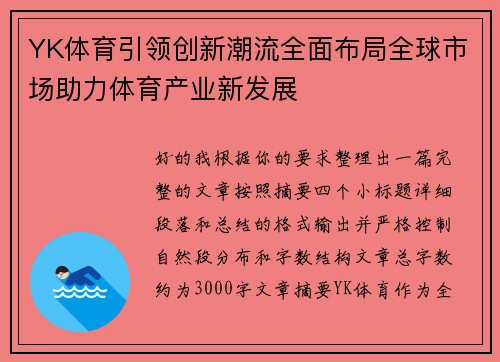 YK体育引领创新潮流全面布局全球市场助力体育产业新发展

好的我根据你的要求整理出一篇完整的文章按照摘要四个小标题详细段落和总结的格式输出并严格控制自然段分布和字数结构文章总字数约为3000字文章摘要YK体育作为全